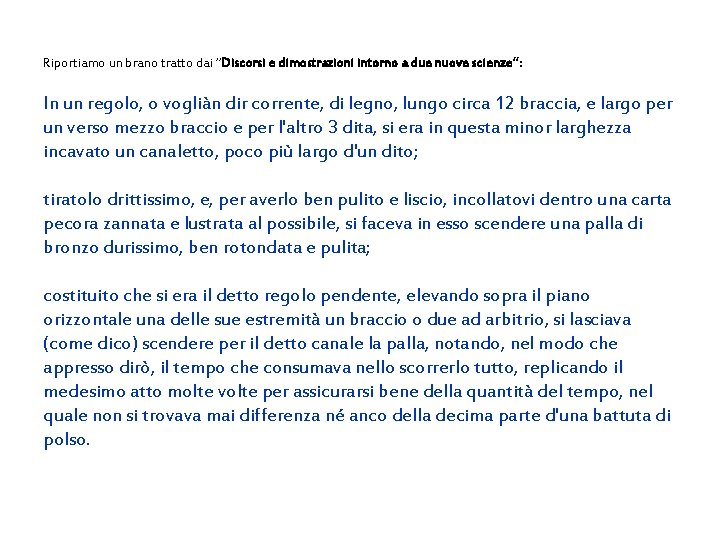 Riportiamo un brano tratto dai "Discorsi e dimostrazioni intorno a due nuove scienze":

In un regolo, o vogliàn dir corrente, di legno, lungo circa 12 braccia, e largo per un verso mezzo braccio e per l'altro 3 dita, si era in questa minor larghezza incavato un canaletto, poco più largo d'un dito;

tiratolo drittissimo, e, per averlo ben pulito e liscio, incollatovi dentro una carta pecora zannata e lustrata al possibile, si faceva in esso scendere una palla di bronzo durissimo, ben rotondata e pulita;

costituito che si era il detto regolo pendente, elevando sopra il piano orizzontale una delle sue estremità un braccio o due ad arbitrio, si lasciava (come dico) scendere per il detto canale la palla, notando, nel modo che appresso dirò, il tempo che consumava nello scorrerlo tutto, replicando il medesimo atto molte volte per assicurarsi bene della quantità del tempo, nel quale non si trovava mai differenza né anco della decima parte d'una battuta di polso.